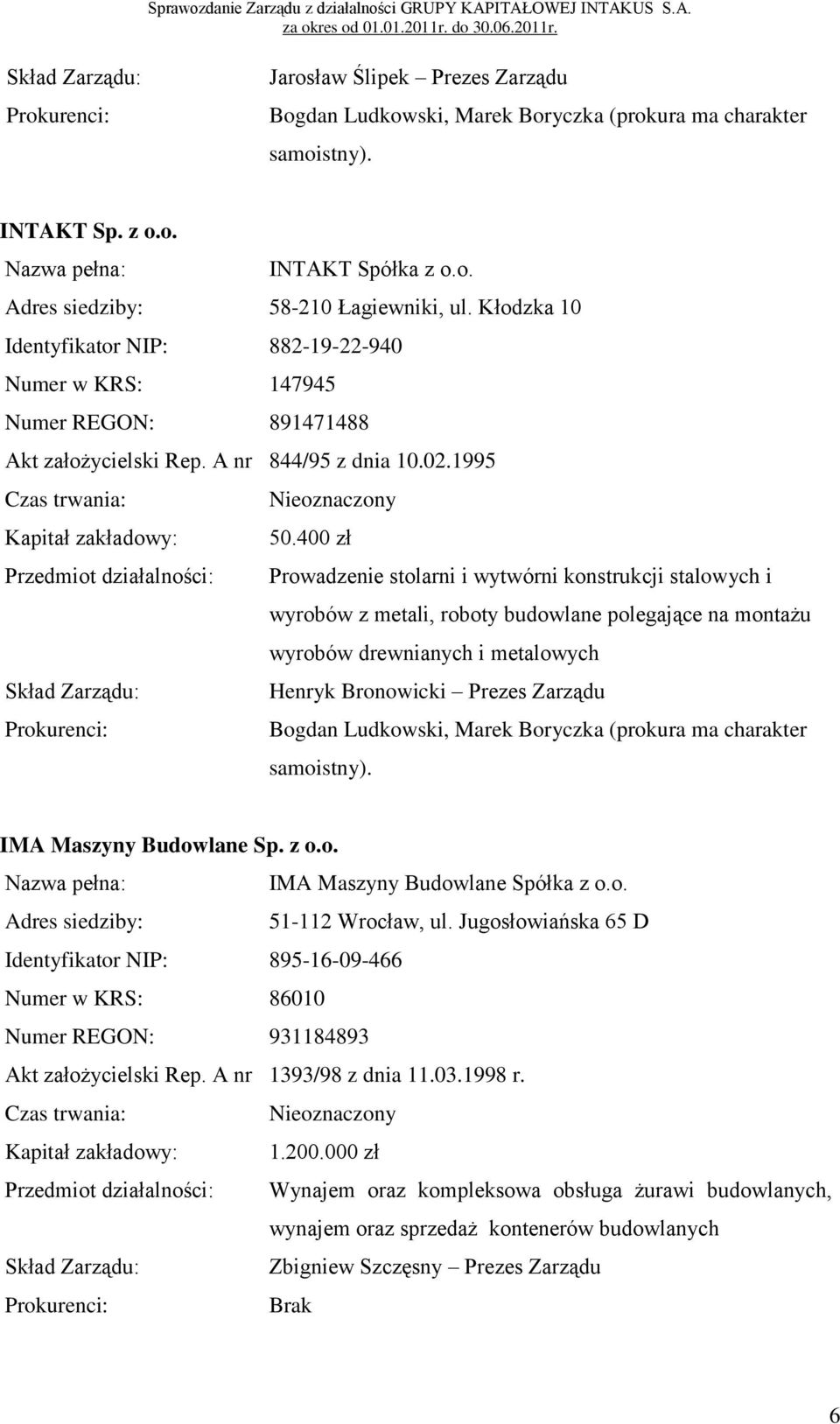 Sprawozdanie Zarządu z działalności GRUPY KAPITAŁOWEJ INTAKUS S.A.
za okres od 01.01.2011r. do 30.06.2011r.

Skład Zarządu: Jarosław Ślipek – Prezes Zarządu
Prokurenci: Bogdan Ludkowski, Marek Boryczka (prokura ma charakter samoistny).

INTAKT Sp. z o.o.
Nazwa pełna: INTAKT Spółka z o.o.
Adres siedziby: 58-210 Łagiewniki, ul. Kłodzka 10
Identyfikator NIP: 882-19-22-940
Numer w KRS: 147945
Numer REGON: 891471488
Akt założycielski Rep. A nr 844/95 z dnia 10.02.1995
Czas trwania: Nieoznaczony
Kapitał zakładowy: 50.400 zł
Przedmiot działalności: Prowadzenie stolarni i wytwórni konstrukcji stalowych i wyrobów z metali, roboty budowlane polegające na montażu wyrobów drewnianych i metalowych
Skład Zarządu: Henryk Bronowicki – Prezes Zarządu
Prokurenci: Bogdan Ludkowski, Marek Boryczka (prokura ma charakter samoistny).

IMA Maszyny Budowlane Sp. z o.o.
Nazwa pełna: IMA Maszyny Budowlane Spółka z o.o.
Adres siedziby: 51-112 Wrocław, ul. Jugosłowiańska 65 D
Identyfikator NIP: 895-16-09-466
Numer w KRS: 86010
Numer REGON: 931184893
Akt założycielski Rep. A nr 1393/98 z dnia 11.03.1998 r.
Czas trwania: Nieoznaczony
Kapitał zakładowy: 1.200.000 zł
Przedmiot działalności: Wynajem oraz kompleksowa obsługa żurawi budowlanych, wynajem oraz sprzedaż kontenerów budowlanych
Skład Zarządu: Zbigniew Szczęsny – Prezes Zarządu
Prokurenci: Brak

6